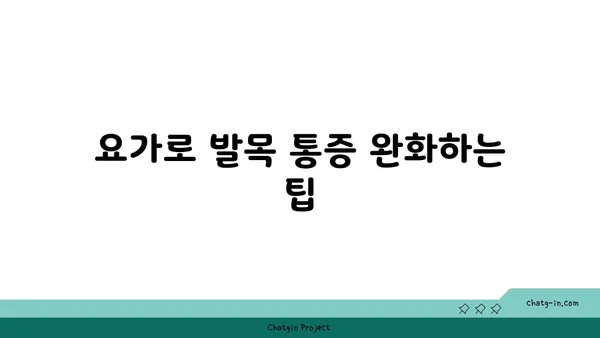 요가로 발목 통증 완화하는 팁

chatg-in.com

Chatgin Project